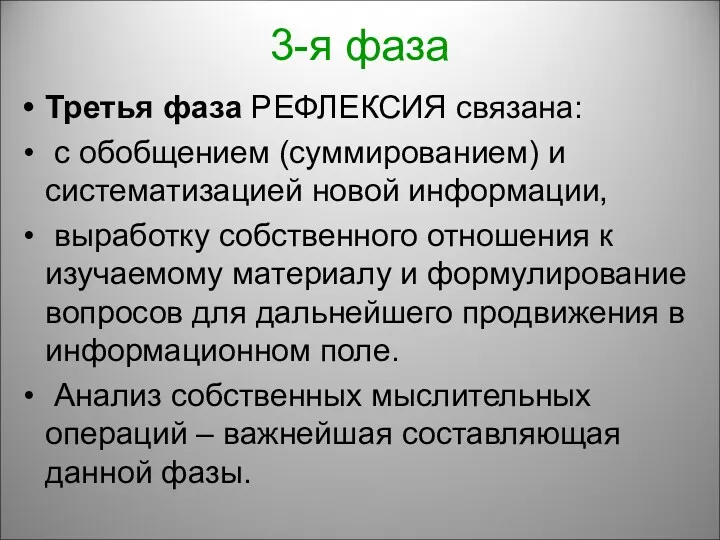 3-я фаза

• Третья фаза РЕФЛЕКСИЯ связана:
• с обобщением (суммированием) и систематизацией новой информации,
• выработку собственного отношения к изучаемому материалу и формулирование вопросов для дальнейшего продвижения в информационном поле.
• Анализ собственных мыслительных операций – важнейшая составляющая данной фазы.